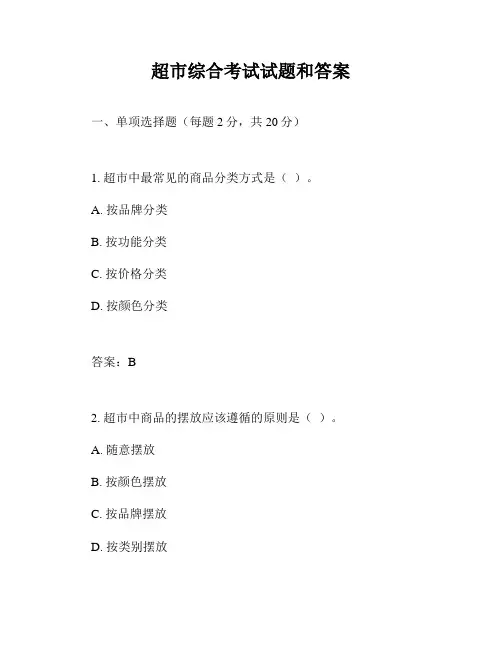 超市综合考试试题和答案

一、单项选择题（每题 2 分，共 20 分）

1. 超市中最常见的商品分类方式是（ ）。

A. 按品牌分类

B. 按功能分类

C. 按价格分类

D. 按颜色分类

答案：B

2. 超市中商品的摆放应该遵循的原则是（ ）。

A. 随意摆放

B. 按颜色摆放

C. 按品牌摆放

D. 按类别摆放